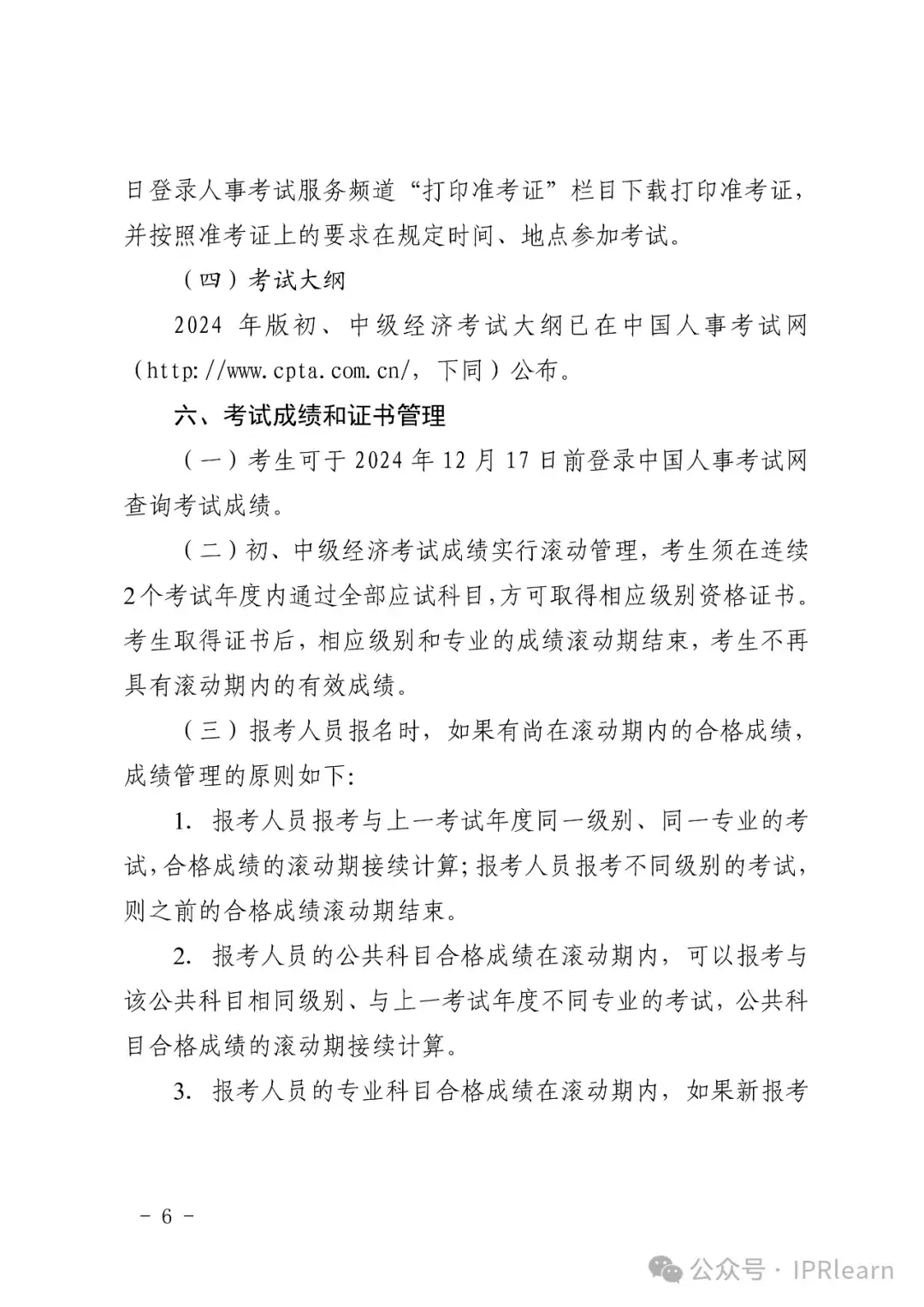 日登录人事考试服务频道“打印准考证”栏目下载打印准考证，并按照准考证上的要求在规定时间、地点参加考试。

（四）考试大纲

2024 年版初、中级经济考试大纲已在中国人事考试网（http://www.cpta.com.cn/，下同）公布。

六、考试成绩和证书管理

（一）考生可于 2024 年 12 月 17 日前登录中国人事考试网查询考试成绩。

（二）初、中级经济考试成绩实行滚动管理，考生须在连续2个考试年度内通过全部应试科目，方可取得相应级别资格证书。考生取得证书后，相应级别和专业的成绩滚动期结束，考生不再具有滚动期内的有效成绩。

（三）报考人员报名时，如果有尚在滚动期内的合格成绩，成绩管理的原则如下:

1. 报考人员报考与上一考试年度同一级别、同一专业的考试，合格成绩的滚动期接续计算；报考人员报考不同级别的考试，则之前的合格成绩滚动期结束。

2. 报考人员的公共科目合格成绩在滚动期内，可以报考与该公共科目相同级别、与上一考试年度不同专业的考试，公共科目合格成绩的滚动期接续计算。

3. 报考人员的专业科目合格成绩在滚动期内，如果新报考

－ 6 －

公众号 · IPRlearn